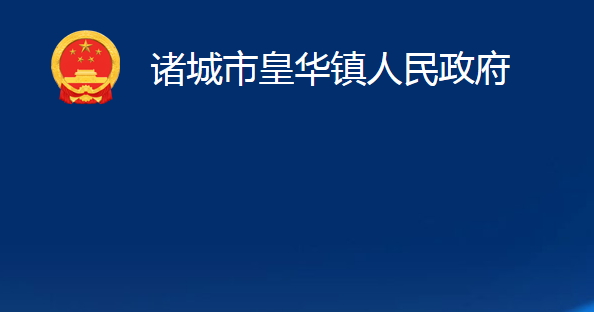 诸城市皇华镇人民政府